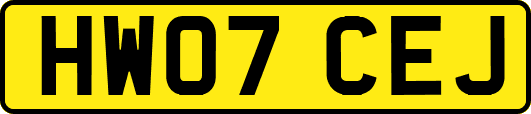 HW07 CEJ